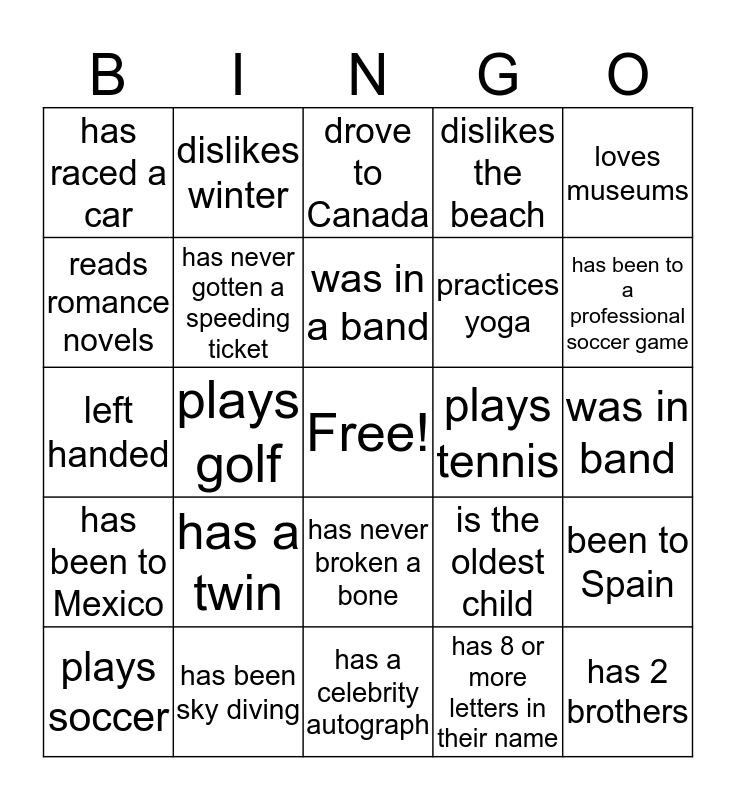 | B | I | N | G | O |
|---|---|---|---|---|
| has raced a car | dislikes winter | drove to Canada | dislikes the beach | loves museums |
| reads romance novels | has never gotten a speeding ticket | was in a band | practices yoga | has been to a professional soccer game |
| left handed | plays golf | Free! | plays tennis | was in band |
| has been to Mexico | has a twin | has never broken a bone | is the oldest child | been to Spain |
| plays soccer | has been sky diving | has a celebrity autograph | has 8 or more letters in their name | has 2 brothers |